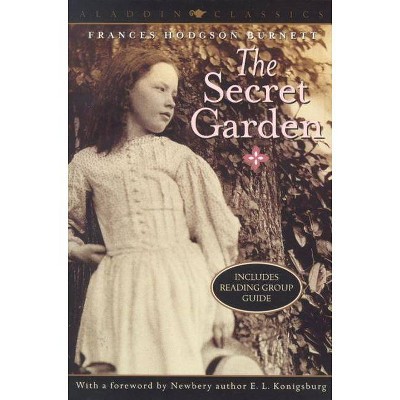 ALADDIN CLASSICS

FRANCES HODGSON BURNETT

The Secret Garden

INCLUDES READING GROUP GUIDE

With a foreword by Newbery author E. L. Konigsburg